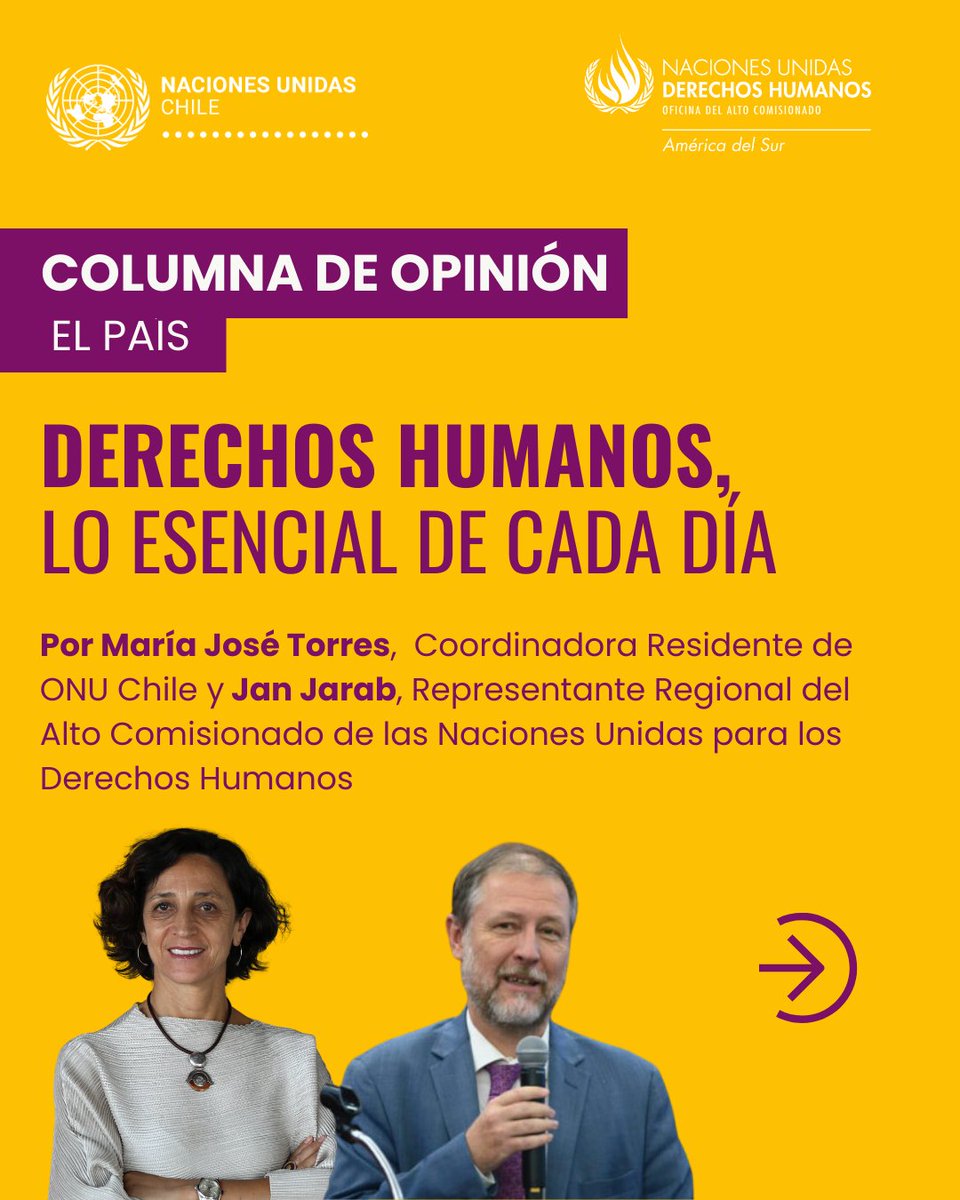 NACIONES UNIDAS
CHILE

NACIONES UNIDAS
DERECHOS HUMANOS
OFICINA DEL ALTO COMISIONADO
América del Sur

COLUMNA DE OPINIÓN
EL PAIS

DERECHOS HUMANOS,
LO ESENCIAL DE CADA DÍA

Por María José Torres, Coordinadora Residente de ONU Chile y Jan Jarab, Representante Regional del Alto Comisionado de las Naciones Unidas para los Derechos Humanos